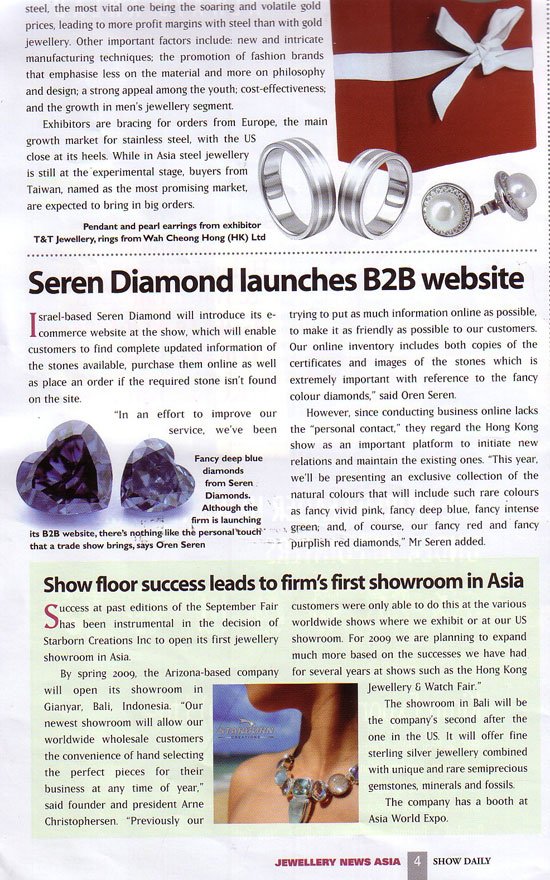 steel, the most vital one being the soaring and volatile gold prices, leading to more profit margins with steel than with gold jewellery. Other important factors include: new and intricate manufacturing techniques; the promotion of fashion brands that emphasise less on the material and more on philosophy and design; a strong appeal among the youth; cost-effectiveness; and the growth in men's jewellery segment.

Exhibitors are bracing for orders from Europe, the main growth market for stainless steel, with the US close at its heels. While in Asia steel jewellery is still at the experimental stage, buyers from Taiwan, named as the most promising market, are expected to bring in big orders.

Pendant and pearl earrings from exhibitor T&T Jewellery, rings from Wah Cheong Hong (HK) Ltd

Seren Diamond launches B2B website

Israel-based Seren Diamond will introduce its e-commerce website at the show, which will enable customers to find complete updated information of the stones available, purchase them online as well as place an order if the required stone isn't found on the site.

"In an effort to improve our service, we've been trying to put as much information online as possible, to make it as friendly as possible to our customers. Our online inventory includes both copies of the certificates and images of the stones which is extremely important with reference to the fancy colour diamonds," said Oren Seren.

However, since conducting business online lacks the "personal contact," they regard the Hong Kong show as an important platform to initiate new relations and maintain the existing ones. "This year, we'll be presenting an exclusive collection of the natural colours that will include such rare colours as fancy vivid pink, fancy deep blue, fancy intense green; and, of course, our fancy red and fancy purplish red diamonds," Mr Seren added.

Fancy deep blue diamonds from Seren Diamonds. Although the firm is launching its B2B website, there's nothing like the personal touch that a trade show brings, says Oren Seren

Show floor success leads to firm's first showroom in Asia

Success at past editions of the September Fair has been instrumental in the decision of Starborn Creations Inc to open its first jewellery showroom in Asia.

By spring 2009, the Arizona-based company will open its showroom in Gianyar, Bali, Indonesia. "Our newest showroom will allow our worldwide wholesale customers the convenience of hand selecting the perfect pieces for their business at any time of year," said founder and president Arne Christophersen. "Previously our customers were only able to do this at the various worldwide shows where we exhibit or at our US showroom. For 2009 we are planning to expand much more based on the successes we have had for several years at shows such as the Hong Kong Jewellery & Watch Fair."

The showroom in Bali will be the company's second after the one in the US. It will offer fine sterling silver jewellery combined with unique and rare semiprecious gemstones, minerals and fossils.

The company has a booth at Asia World Expo.

STARBORN CREATIONS

JEWELLERY NEWS ASIA 4 SHOW DAILY